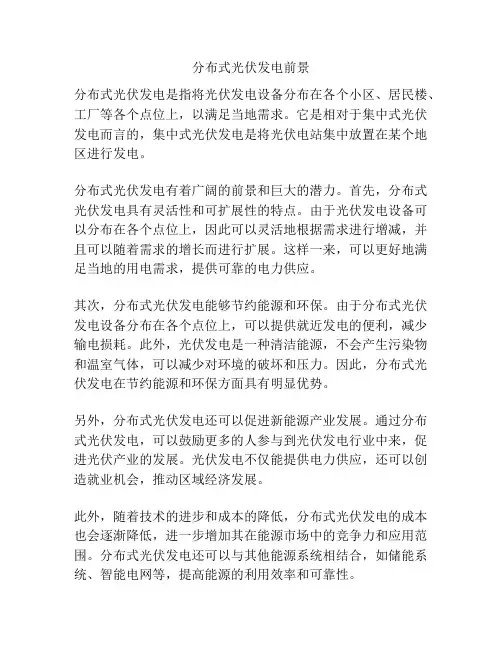 分布式光伏发电前景

分布式光伏发电是指将光伏发电设备分布在各个小区、居民楼、工厂等各个点位上，以满足当地需求。它是相对于集中式光伏发电而言的，集中式光伏发电是将光伏电站集中放置在某个地区进行发电。

分布式光伏发电有着广阔的前景和巨大的潜力。首先，分布式光伏发电具有灵活性和可扩展性的特点。由于光伏发电设备可以分布在各个点位上，因此可以灵活地根据需求进行增减，并且可以随着需求的增长而进行扩展。这样一来，可以更好地满足当地的用电需求，提供可靠的电力供应。

其次，分布式光伏发电能够节约能源和环保。由于分布式光伏发电设备分布在各个点位上，可以提供就近发电的便利，减少输电损耗。此外，光伏发电是一种清洁能源，不会产生污染物和温室气体，可以减少对环境的破坏和压力。因此，分布式光伏发电在节约能源和环保方面具有明显优势。

另外，分布式光伏发电还可以促进新能源产业发展。通过分布式光伏发电，可以鼓励更多的人参与到光伏发电行业中来，促进光伏产业的发展。光伏发电不仅能提供电力供应，还可以创造就业机会，推动区域经济发展。

此外，随着技术的进步和成本的降低，分布式光伏发电的成本也会逐渐降低，进一步增加其在能源市场中的竞争力和应用范围。分布式光伏发电还可以与其他能源系统相结合，如储能系统、智能电网等，提高能源的利用效率和可靠性。